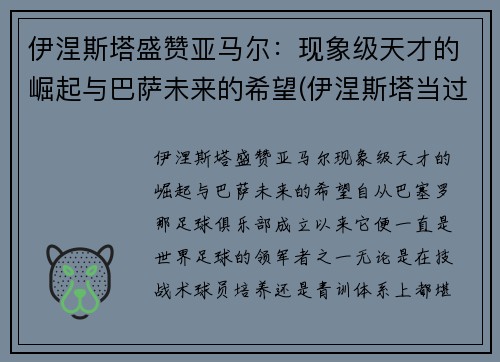 伊涅斯塔盛赞亚马尔：现象级天才的崛起与巴萨未来的希望(伊涅斯塔当过

伊涅斯塔盛赞亚马尔现象级天才的崛起与巴萨未来的希望自从巴塞罗那足球俱乐部成立以来它便一直是世界足球的领军者之一无论是在技战术球员培养还是青训体系上都堪